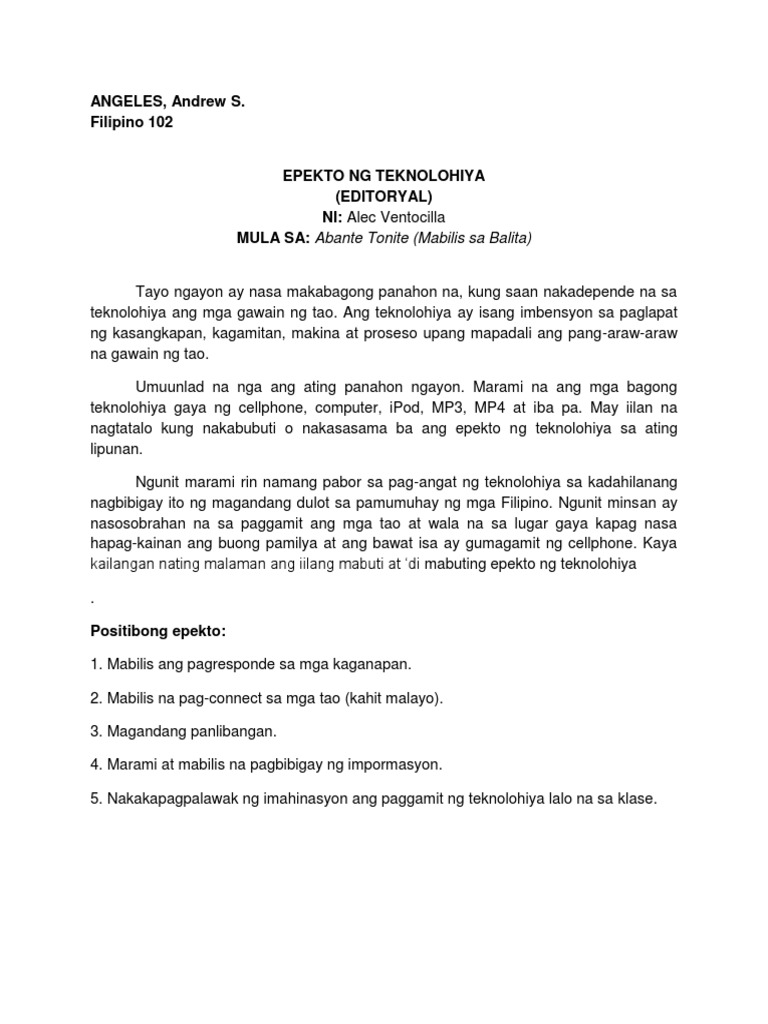 ANGELES, Andrew S.
Filipino 102

EPEKTO NG TEKNOLOHIYA
(EDITORYAL)
NI: Alec Ventocilla
MULA SA: Abante Tonite (Mabilis sa Balita)

Tayo ngayon ay nasa makabagong panahon na, kung saan nakadepende na sa teknolohiya ang mga gawain ng tao. Ang teknolohiya ay isang imbensyon sa paglapat ng kasangkapan, kagamitan, makina at proseso upang mapadali ang pang-araw-araw na gawain ng tao.

Umuunlad na nga ang ating panahon ngayon. Marami na ang mga bagong teknolohiya gaya ng cellphone, computer, iPod, MP3, MP4 at iba pa. May iilan na nagtatalo kung nakabubuti o nakasasama ba ang epekto ng teknolohiya sa ating lipunan.

Ngunit marami rin namang pabor sa pag-angat ng teknolohiya sa kadahilanang nagbibigay ito ng magandang dulot sa pamumuhay ng mga Filipino. Ngunit minsan ay nasosobrahan na sa paggamit ang mga tao at wala na sa lugar gaya kapag nasa hapag-kainan ang buong pamilya at ang bawat isa ay gumagamit ng cellphone. Kaya kailangan nating malaman ang iilang mabuti at 'di mabuting epekto ng teknolohiya

.

Positibong epekto:

1. Mabilis ang pagresponde sa mga kaganapan.

2. Mabilis na pag-connect sa mga tao (kahit malayo).

3. Magandang panlibangan.

4. Marami at mabilis na pagbibigay ng impormasyon.

5. Nakakapagpalawak ng imahinasyon ang paggamit ng teknolohiya lalo na sa klase.